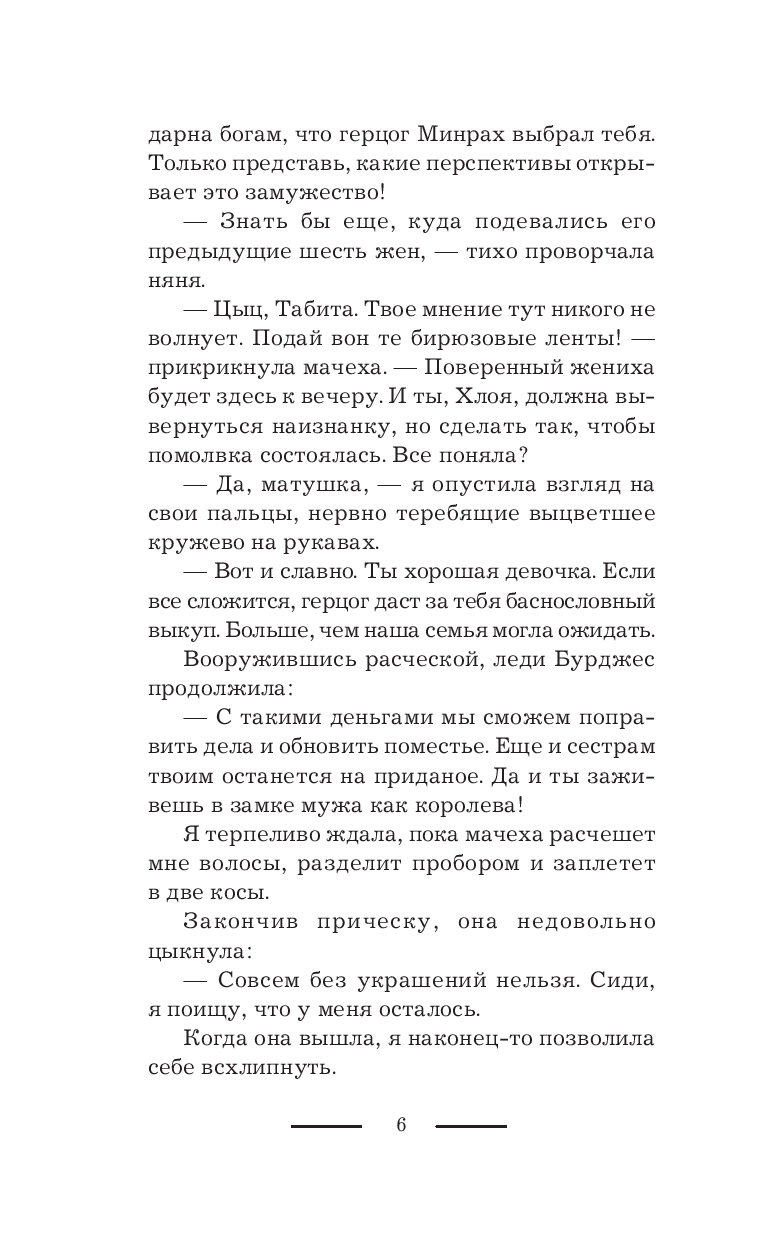 дарна богам, что герцог Минрах выбрал тебя. Только представь, какие перспективы открывает это замужество!

— Знать бы еще, куда подевались его предыдущие шесть жен, — тихо проворчала няня.

— Цыц, Табита. Твое мнение тут никого не волнует. Подай вон те бирюзовые ленты! — прикрикнула мачеха. — Поверенный жениха будет здесь к вечеру. И ты, Хлоя, должна вывернуться наизнанку, но сделать так, чтобы помолвка состоялась. Все поняла?

— Да, матушка, — я опустила взгляд на свои пальцы, нервно теребящие выцветшее кружево на рукавах.

— Вот и славно. Ты хорошая девочка. Если все сложится, герцог даст за тебя баснословный выкуп. Больше, чем наша семья могла ожидать.

Вооружившись расческой, леди Бурджес продолжила:

— С такими деньгами мы сможем поправить дела и обновить поместье. Еще и сестрам твоим останется на приданое. Да и ты заживешь в замке мужа как королева!

Я терпеливо ждала, пока мачеха расчешет мне волосы, разделит пробором и заплетет в две косы.

Закончив прическу, она недовольно цыкнула:

— Совсем без украшений нельзя. Сиди, я поищу, что у меня осталось.

Когда она вышла, я наконец-то позволила себе всхлипнуть.

6